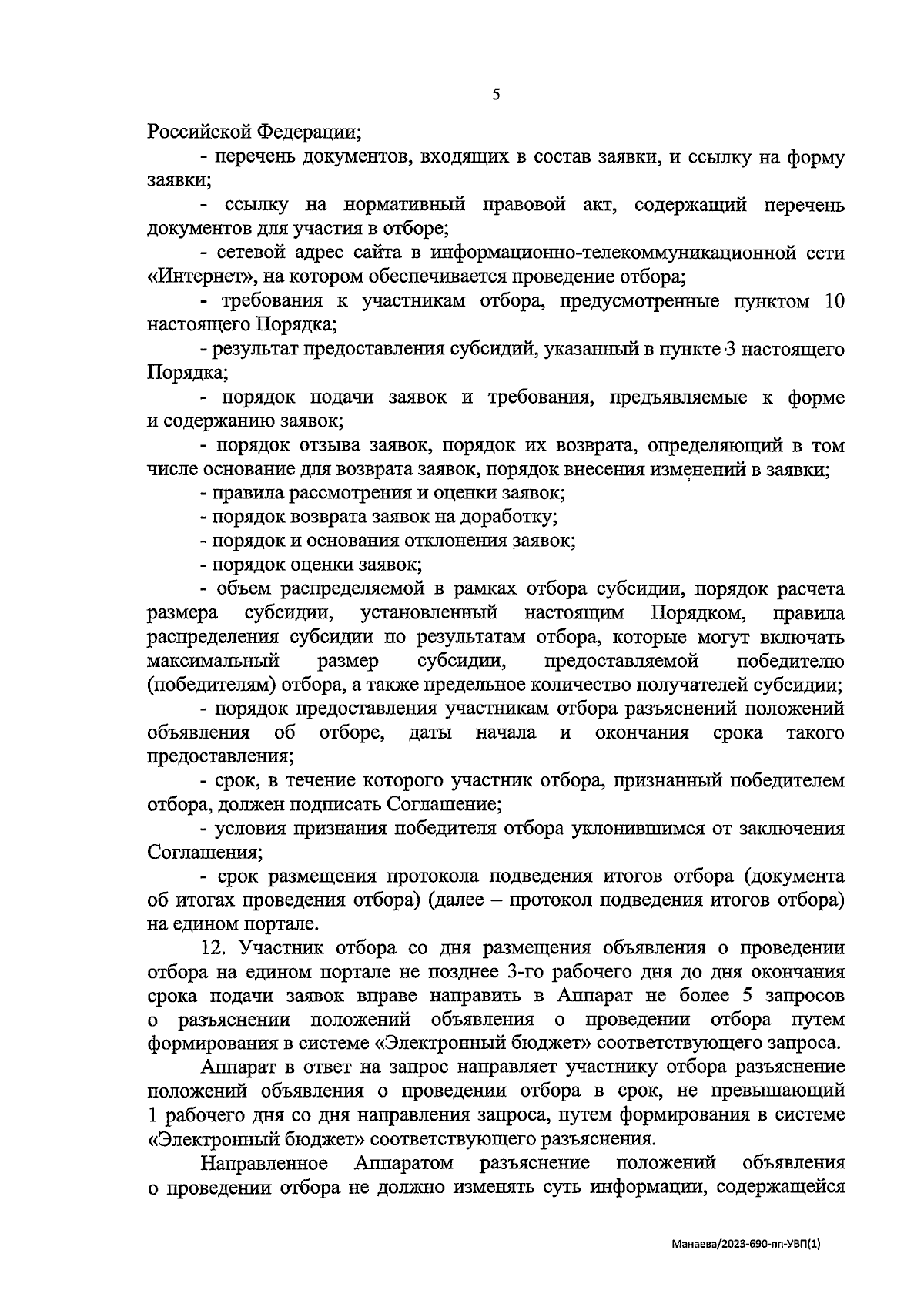 5

Российской Федерации;

- перечень документов, входящих в состав заявки, и ссылку на форму заявки;

- ссылку на нормативный правовой акт, содержащий перечень документов для участия в отборе;

- сетевой адрес сайта в информационно-телекоммуникационной сети «Интернет», на котором обеспечивается проведение отбора;

- требования к участникам отбора, предусмотренные пунктом 10 настоящего Порядка;

- результат предоставления субсидий, указанный в пункте 3 настоящего Порядка;

- порядок подачи заявок и требования, предъявляемые к форме и содержанию заявок;

- порядок отзыва заявок, порядок их возврата, определяющий в том числе основание для возврата заявок, порядок внесения изменений в заявки;

- правила рассмотрения и оценки заявок;

- порядок возврата заявок на доработку;

- порядок и основания отклонения заявок;

- порядок оценки заявок;

- объем распределяемой в рамках отбора субсидии, порядок расчета размера субсидии, установленный настоящим Порядком, правила распределения субсидии по результатам отбора, которые могут включать максимальный размер субсидии, предоставляемой победителю (победителям) отбора, а также предельное количество получателей субсидии;

- порядок предоставления участникам отбора разъяснений положений объявления об отборе, даты начала и окончания срока такого предоставления;

- срок, в течение которого участник отбора, признанный победителем отбора, должен подписать Соглашение;

- условия признания победителя отбора уклонившимся от заключения Соглашения;

- срок размещения протокола подведения итогов отбора (документа об итогах проведения отбора) (далее – протокол подведения итогов отбора) на едином портале.

12. Участник отбора со дня размещения объявления о проведении отбора на едином портале не позднее 3-го рабочего дня до дня окончания срока подачи заявок вправе направить в Аппарат не более 5 запросов о разъяснении положений объявления о проведении отбора путем формирования в системе «Электронный бюджет» соответствующего запроса.

Аппарат в ответ на запрос направляет участнику отбора разъяснение положений объявления о проведении отбора в срок, не превышающий 1 рабочего дня со дня направления запроса, путем формирования в системе «Электронный бюджет» соответствующего разъяснения.

Направленное Аппаратом разъяснение положений объявления о проведении отбора не должно изменять суть информации, содержащейся

Манаева/2023-690-пп-УВП(1)